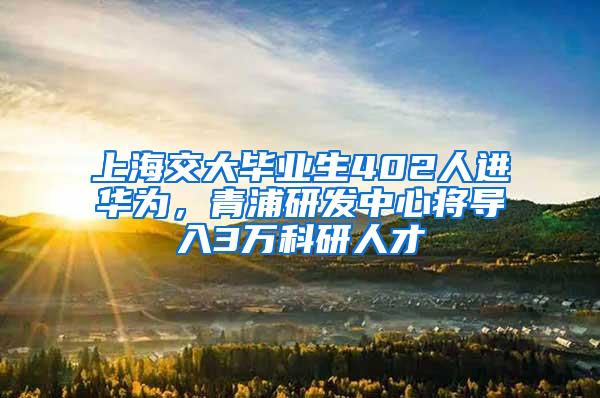 上海交大毕业生402人进华为，青浦研发中心将导入3万科研人才